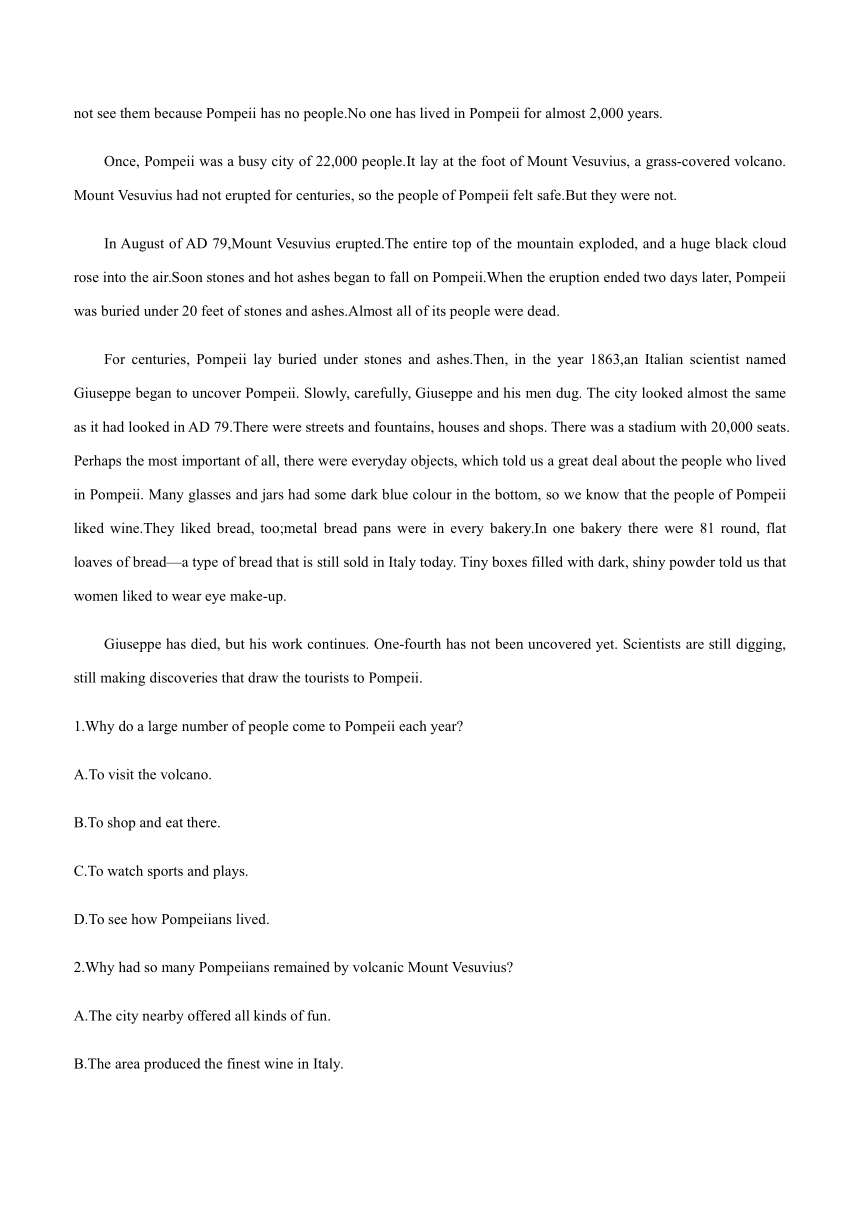 not see them because Pompeii has no people.No one has lived in Pompeii for almost 2,000 years.

Once, Pompeii was a busy city of 22,000 people.It lay at the foot of Mount Vesuvius, a grass-covered volcano. Mount Vesuvius had not erupted for centuries, so the people of Pompeii felt safe.But they were not.

In August of AD 79,Mount Vesuvius erupted.The entire top of the mountain exploded, and a huge black cloud rose into the air.Soon stones and hot ashes began to fall on Pompeii.When the eruption ended two days later, Pompeii was buried under 20 feet of stones and ashes.Almost all of its people were dead.

For centuries, Pompeii lay buried under stones and ashes.Then, in the year 1863,an Italian scientist named Giuseppe began to uncover Pompeii. Slowly, carefully, Giuseppe and his men dug. The city looked almost the same as it had looked in AD 79.There were streets and fountains, houses and shops. There was a stadium with 20,000 seats. Perhaps the most important of all, there were everyday objects, which told us a great deal about the people who lived in Pompeii. Many glasses and jars had some dark blue colour in the bottom, so we know that the people of Pompeii liked wine.They liked bread, too;metal bread pans were in every bakery.In one bakery there were 81 round, flat loaves of bread—a type of bread that is still sold in Italy today. Tiny boxes filled with dark, shiny powder told us that women liked to wear eye make-up.

Giuseppe has died, but his work continues. One-fourth has not been uncovered yet. Scientists are still digging, still making discoveries that draw the tourists to Pompeii.

1.Why do a large number of people come to Pompeii each year?

A.To visit the volcano.

B.To shop and eat there.

C.To watch sports and plays.

D.To see how Pompeiians lived.

2.Why had so many Pompeiians remained by volcanic Mount Vesuvius?

A.The city nearby offered all kinds of fun.

B.The area produced the finest wine in Italy.